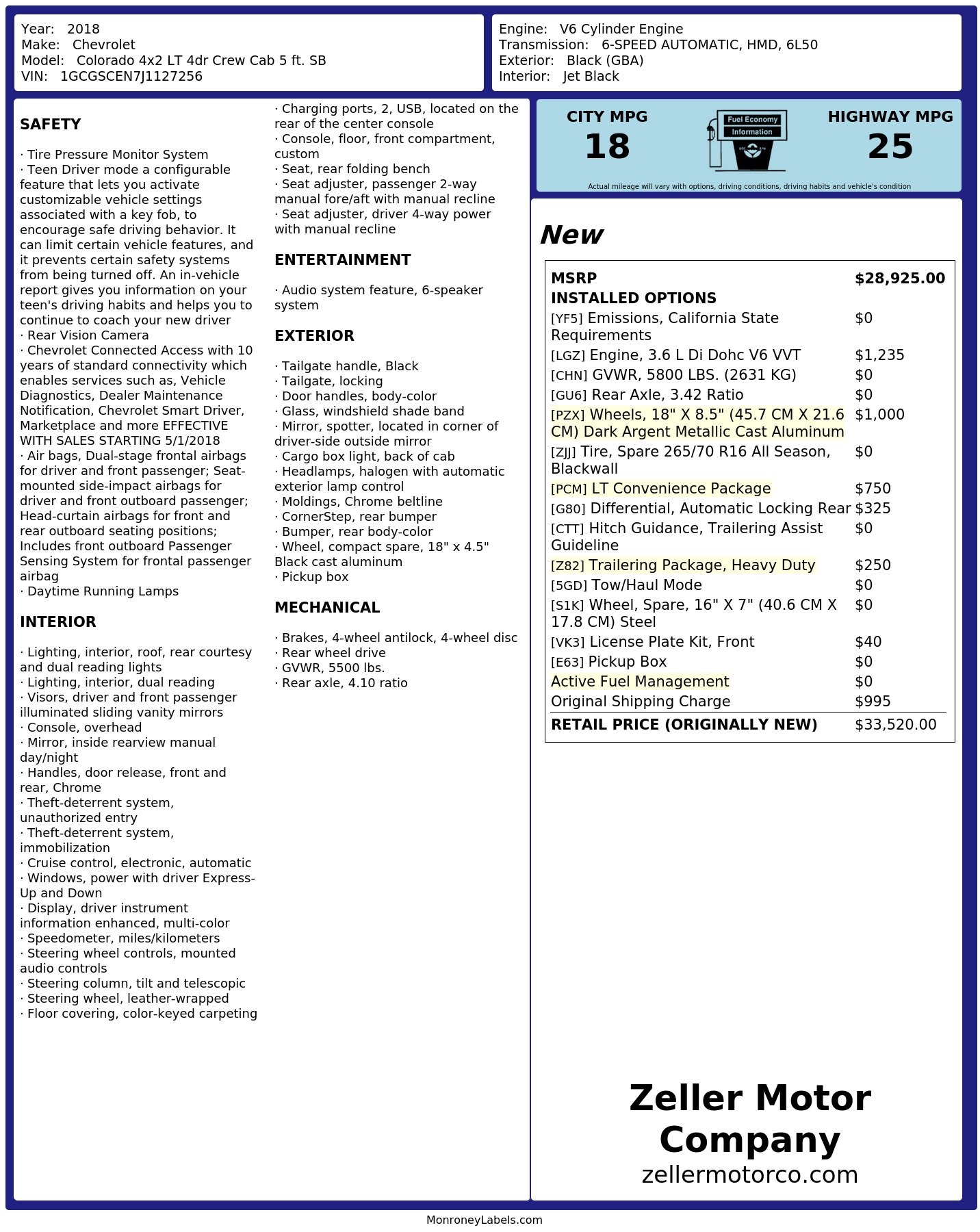 Year: 2018
Make: Chevrolet
Model: Colorado 4x2 LT 4dr Crew Cab 5 ft. SB
VIN: 1GCGSCEN7J1127256

Engine: V6 Cylinder Engine
Transmission: 6-SPEED AUTOMATIC, HMD, 6L50
Exterior: Black (GBA)
Interior: Jet Black

SAFETY

· Tire Pressure Monitor System
· Teen Driver mode a configurable feature that lets you activate customizable vehicle settings associated with a key fob, to encourage safe driving behavior. It can limit certain vehicle features, and it prevents certain safety systems from being turned off. An in-vehicle report gives you information on your teen's driving habits and helps you to continue to coach your new driver
· Rear Vision Camera
· Chevrolet Connected Access with 10 years of standard connectivity which enables services such as, Vehicle Diagnostics, Dealer Maintenance Notification, Chevrolet Smart Driver, Marketplace and more EFFECTIVE WITH SALES STARTING 5/1/2018
· Air bags, Dual-stage frontal airbags for driver and front passenger; Seat-mounted side-impact airbags for driver and front outboard passenger; Head-curtain airbags for front and rear outboard seating positions; Includes front outboard Passenger Sensing System for frontal passenger airbag
· Daytime Running Lamps

INTERIOR

· Lighting, interior, roof, rear courtesy and dual reading lights
· Lighting, interior, dual reading
· Visors, driver and front passenger illuminated sliding vanity mirrors
· Console, overhead
· Mirror, inside rearview manual day/night
· Handles, door release, front and rear, Chrome
· Theft-deterrent system, unauthorized entry
· Theft-deterrent system, immobilization
· Cruise control, electronic, automatic
· Windows, power with driver Express-Up and Down
· Display, driver instrument information enhanced, multi-color
· Speedometer, miles/kilometers
· Steering wheel controls, mounted audio controls
· Steering column, tilt and telescopic
· Steering wheel, leather-wrapped
· Floor covering, color-keyed carpeting

· Charging ports, 2, USB, located on the rear of the center console
· Console, floor, front compartment, custom
· Seat, rear folding bench
· Seat adjuster, passenger 2-way manual fore/aft with manual recline
· Seat adjuster, driver 4-way power with manual recline

ENTERTAINMENT

· Audio system feature, 6-speaker system

EXTERIOR

· Tailgate handle, Black
· Tailgate, locking
· Door handles, body-color
· Glass, windshield shade band
· Mirror, spotter, located in corner of driver-side outside mirror
· Cargo box light, back of cab
· Headlamps, halogen with automatic exterior lamp control
· Moldings, Chrome beltline
· CornerStep, rear bumper
· Bumper, rear body-color
· Wheel, compact spare, 18" x 4.5" Black cast aluminum
· Pickup box

MECHANICAL

· Brakes, 4-wheel antilock, 4-wheel disc
· Rear wheel drive
· GVWR, 5500 lbs.
· Rear axle, 4.10 ratio

CITY MPG
18
Fuel Economy
Information
HIGHWAY MPG
25
Actual mileage will vary with options, driving conditions, driving habits and vehicle's condition

New

| MSRP | $28,925.00 |
|---|---|
| INSTALLED OPTIONS | |
| [YF5] Emissions, California State Requirements | $0 |
| [LGZ] Engine, 3.6 L Di Dohc V6 VVT | $1,235 |
| [CHN] GVWR, 5800 LBS. (2631 KG) | $0 |
| [GU6] Rear Axle, 3.42 Ratio | $0 |
| [PZX] Wheels, 18" X 8.5" (45.7 CM X 21.6 CM) Dark Argent Metallic Cast Aluminum | $1,000 |
| [ZJJ] Tire, Spare 265/70 R16 All Season, Blackwall | $0 |
| [PCM] LT Convenience Package | $750 |
| [G80] Differential, Automatic Locking Rear | $325 |
| [CTT] Hitch Guidance, Trailering Assist Guideline | $0 |
| [Z82] Trailering Package, Heavy Duty | $250 |
| [5GD] Tow/Haul Mode | $0 |
| [S1K] Wheel, Spare, 16" X 7" (40.6 CM X 17.8 CM) Steel | $0 |
| [VK3] License Plate Kit, Front | $40 |
| [E63] Pickup Box | $0 |
| Active Fuel Management | $0 |
| Original Shipping Charge | $995 |
| RETAIL PRICE (ORIGINALLY NEW) | $33,520.00 |

Zeller Motor Company
zellermotorco.com

MonroneyLabels.com